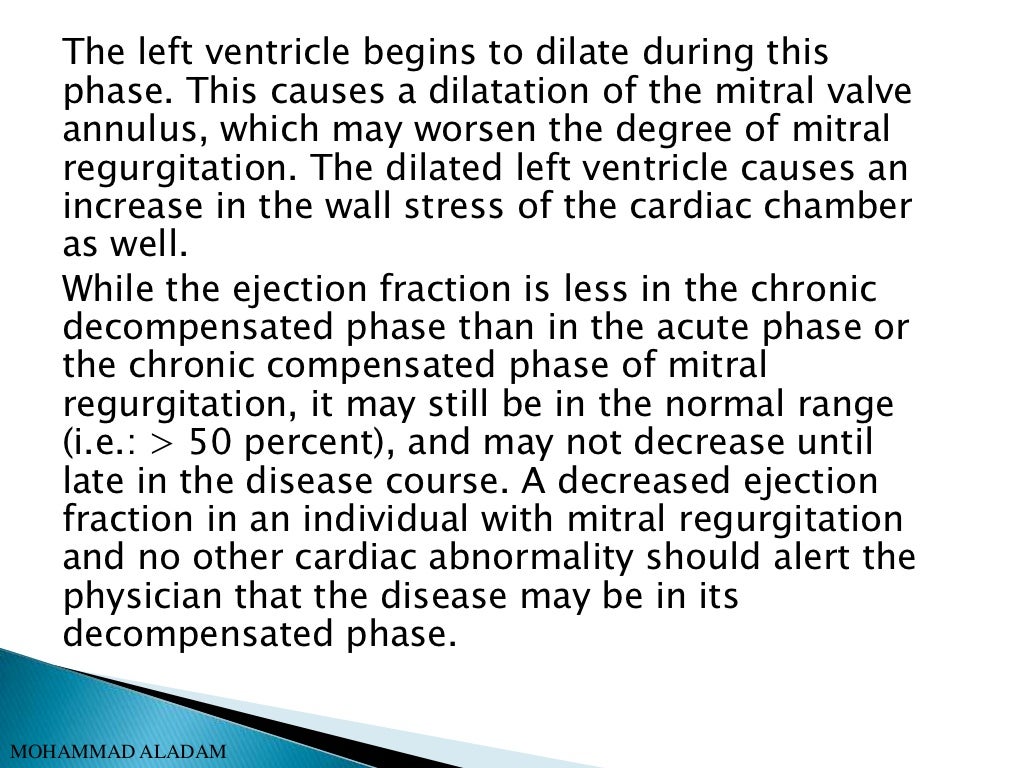 The left ventricle begins to dilate during this phase. This causes a dilatation of the mitral valve annulus, which may worsen the degree of mitral regurgitation. The dilated left ventricle causes an increase in the wall stress of the cardiac chamber as well.

While the ejection fraction is less in the chronic decompensated phase than in the acute phase or the chronic compensated phase of mitral regurgitation, it may still be in the normal range (i.e.: > 50 percent), and may not decrease until late in the disease course. A decreased ejection fraction in an individual with mitral regurgitation and no other cardiac abnormality should alert the physician that the disease may be in its decompensated phase.

MOHAMMAD ALADAM